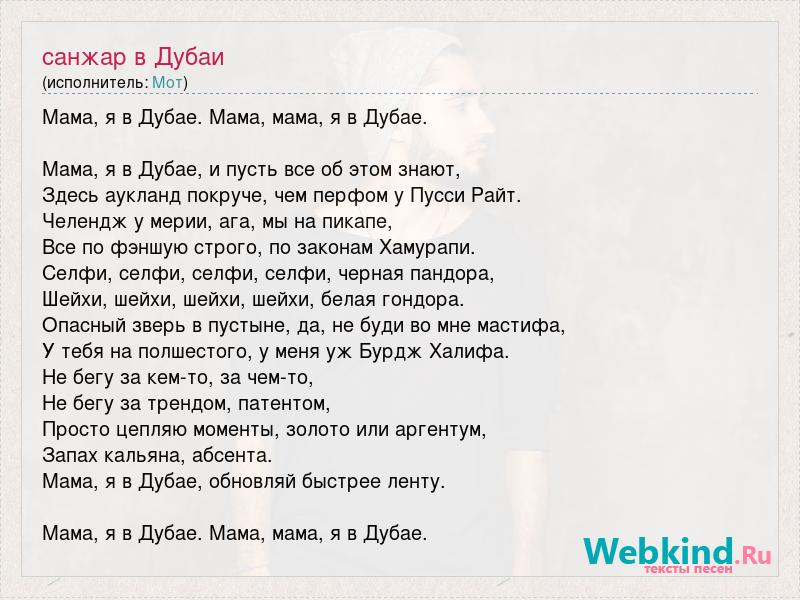 санжар в Дубаи
(исполнитель: Мот)

Мама, я в Дубае. Мама, мама, я в Дубае.

Мама, я в Дубае, и пусть все об этом знают,
Здесь аукланд покруче, чем перфом у Пусси Райт.
Челендж у мерии, ага, мы на пикапе,
Все по фэншую строго, по законам Хамурапи.
Селфи, селфи, селфи, селфи, черная пандора,
Шейхи, шейхи, шейхи, шейхи, белая гондора.
Опасный зверь в пустыне, да, не буди во мне мастифа,
У тебя на полшестого, у меня уж Бурдж Халифа.
Не бегу за кем-то, за чем-то,
Не бегу за трендом, патентом,
Просто цепляю моменты, золото или аргентум,
Запах кальяна, абсента.
Мама, я в Дубае, обновляй быстрее ленту.

Мама, я в Дубае. Мама, мама, я в Дубае.

Webkind.Ru
тексты песен